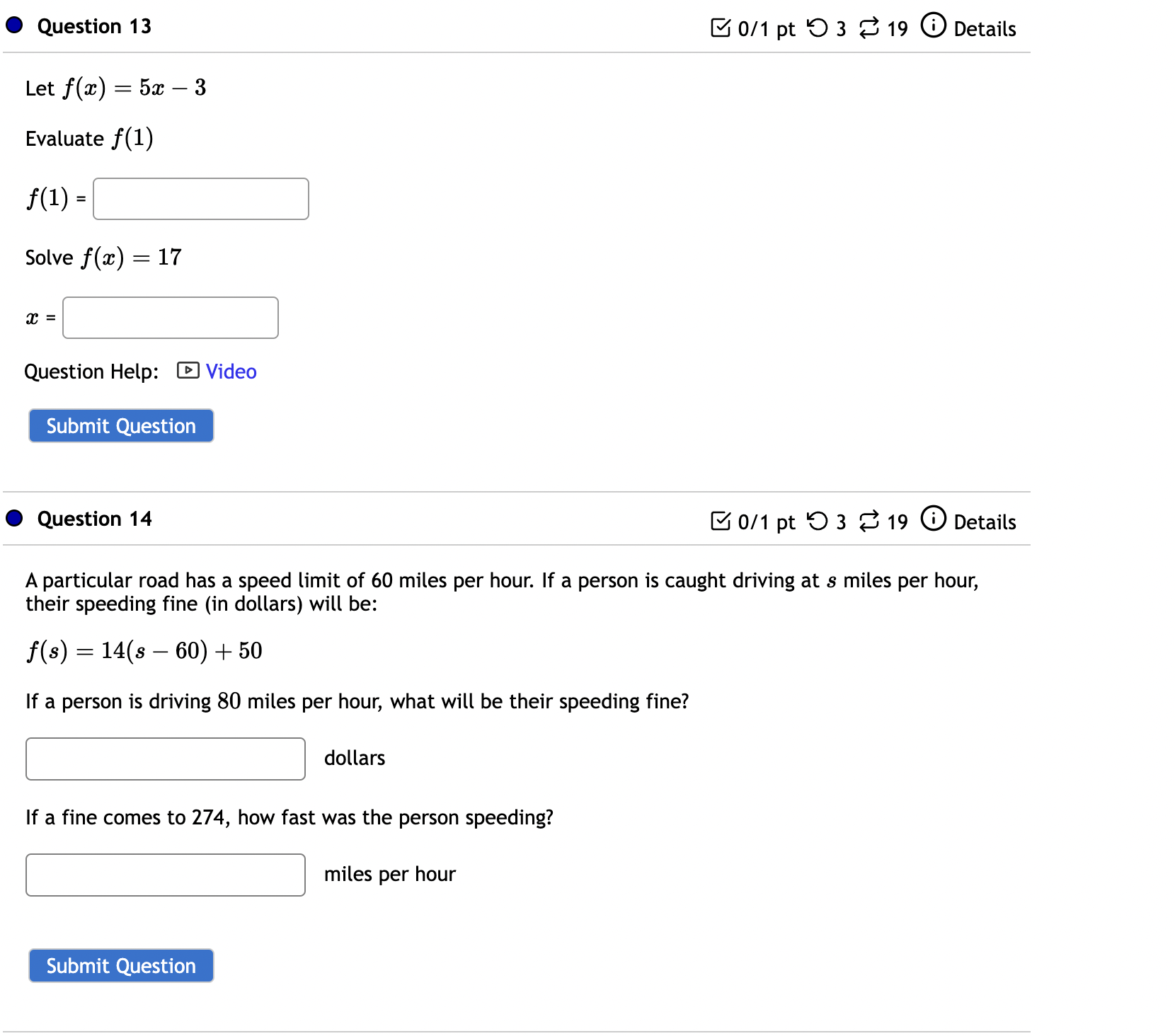 Question 13

0/1 pt 3 19 Details

Let $f(x) = 5x - 3$

Evaluate $f(1)$

$f(1)$ =

Solve $f(x) = 17$

$x$ =

Question Help: Video

Submit Question

Question 14

0/1 pt 3 19 Details

A particular road has a speed limit of 60 miles per hour. If a person is caught driving at $s$ miles per hour, their speeding fine (in dollars) will be:

$f(s) = 14(s - 60) + 50$

If a person is driving $80$ miles per hour, what will be their speeding fine?

dollars

If a fine comes to 274, how fast was the person speeding?

miles per hour

Submit Question